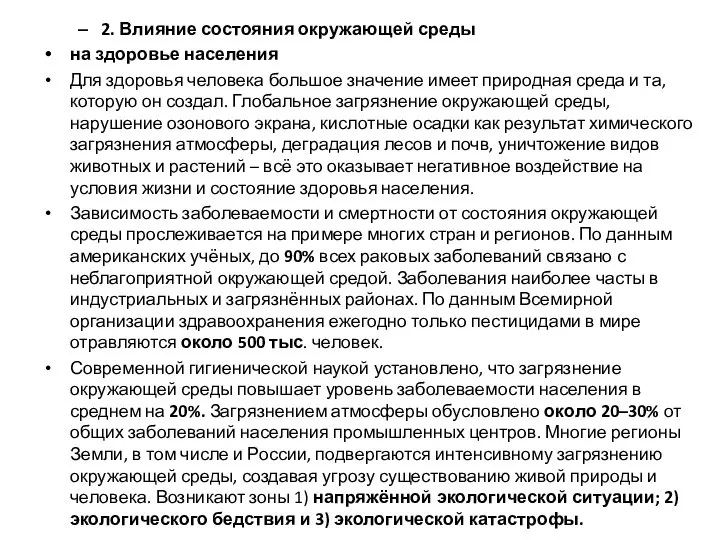 – 2. Влияние состояния окружающей среды

• на здоровье населения

• Для здоровья человека большое значение имеет природная среда и та, которую он создал. Глобальное загрязнение окружающей среды, нарушение озонового экрана, кислотные осадки как результат химического загрязнения атмосферы, деградация лесов и почв, уничтожение видов животных и растений – всё это оказывает негативное воздействие на условия жизни и состояние здоровья населения.

• Зависимость заболеваемости и смертности от состояния окружающей среды прослеживается на примере многих стран и регионов. По данным американских учёных, до 90% всех раковых заболеваний связано с неблагоприятной окружающей средой. Заболевания наиболее часты в индустриальных и загрязнённых районах. По данным Всемирной организации здравоохранения ежегодно только пестицидами в мире отравляются около 500 тыс. человек.

• Современной гигиенической наукой установлено, что загрязнение окружающей среды повышает уровень заболеваемости населения в среднем на 20%. Загрязнением атмосферы обусловлено около 20–30% от общих заболеваний населения промышленных центров. Многие регионы Земли, в том числе и России, подвергаются интенсивному загрязнению окружающей среды, создавая угрозу существованию живой природы и человека. Возникают зоны 1) напряжённой экологической ситуации; 2) экологического бедствия и 3) экологической катастрофы.